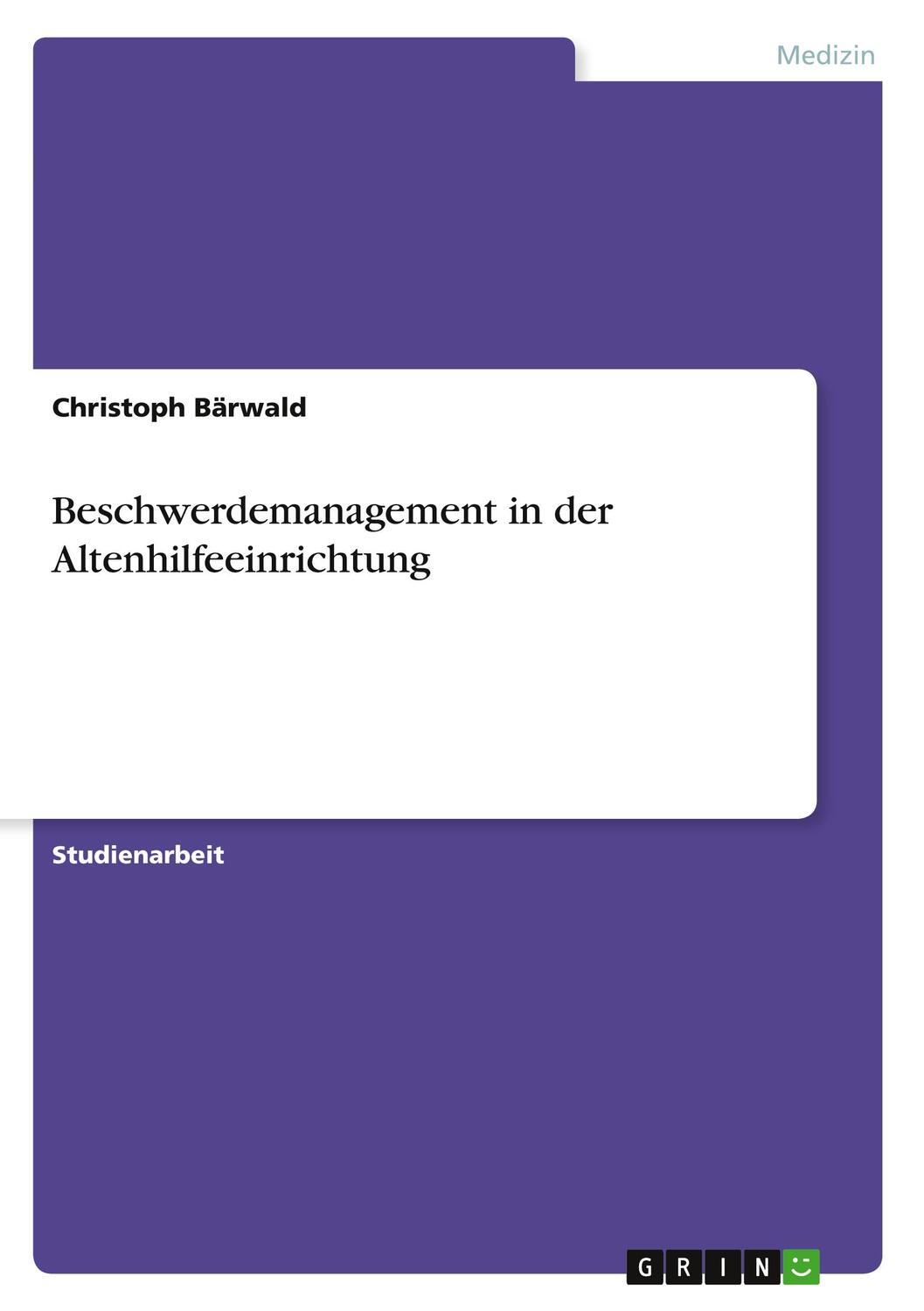 Medizin

Christoph Bärwald

Beschwerdemanagement in der Altenhilfeeinrichtung

Studienarbeit

GRIN